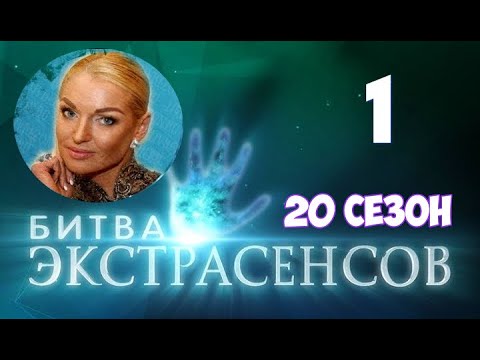 1

20 СЕЗОН

БИТВА
ЭКСТРАСЕНСОВ